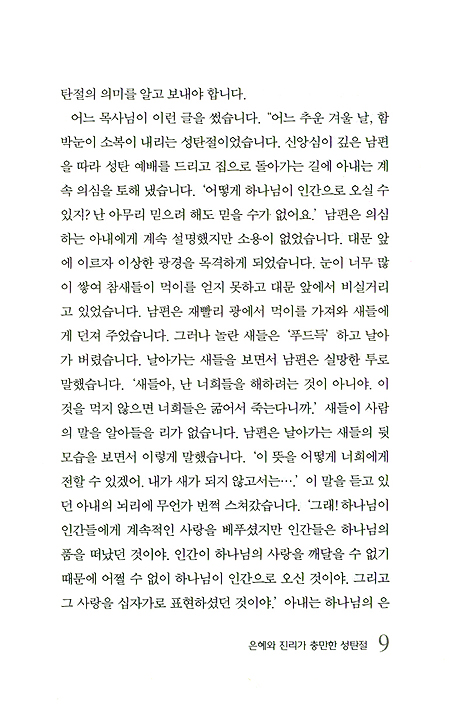 탄절의 의미를 알고 보내야 합니다.

어느 목사님이 이런 글을 썼습니다. "어느 추운 겨울 날, 함박눈이 소복이 내리는 성탄절이었습니다. 신앙심이 깊은 남편을 따라 성탄 예배를 드리고 집으로 돌아가는 길에 아내는 계속 의심을 토해 냈습니다. '어떻게 하나님이 인간으로 오실 수 있지? 난 아무리 믿으려 해도 믿을 수가 없어요.' 남편은 의심하는 아내에게 계속 설명했지만 소용이 없었습니다. 대문 앞에 이르자 이상한 광경을 목격하게 되었습니다. 눈이 너무 많이 쌓여 참새들이 먹이를 얻지 못하고 대문 앞에서 비실거리고 있었습니다. 남편은 재빨리 광에서 먹이를 가져와 새들에게 던져 주었습니다. 그러나 놀란 새들은 '푸드득' 하고 날아가 버렸습니다. 날아가는 새들을 보면서 남편은 실망한 투로 말했습니다. '새들아, 난 너희들을 해하려는 것이 아니야. 이것을 먹지 않으면 너희들은 굶어서 죽는다니까.' 새들이 사람의 말을 알아들을 리가 없습니다. 남편은 날아가는 새들의 뒷모습을 보면서 이렇게 말했습니다. '이 뜻을 어떻게 너희에게 전할 수 있겠어. 내가 새가 되지 않고서는….' 이 말을 듣고 있던 아내의 뇌리에 무언가 번쩍 스쳐갔습니다. '그래! 하나님이 인간들에게 계속적인 사랑을 베푸셨지만 인간들은 하나님의 품을 떠났던 것이야. 인간이 하나님의 사랑을 깨달을 수 없기 때문에 어쩔 수 없이 하나님이 인간으로 오신 것이야. 그리고 그 사랑을 십자가로 표현하셨던 것이야.' 아내는 하나님의 은

은혜와 진리가 충만한 성탄절 9